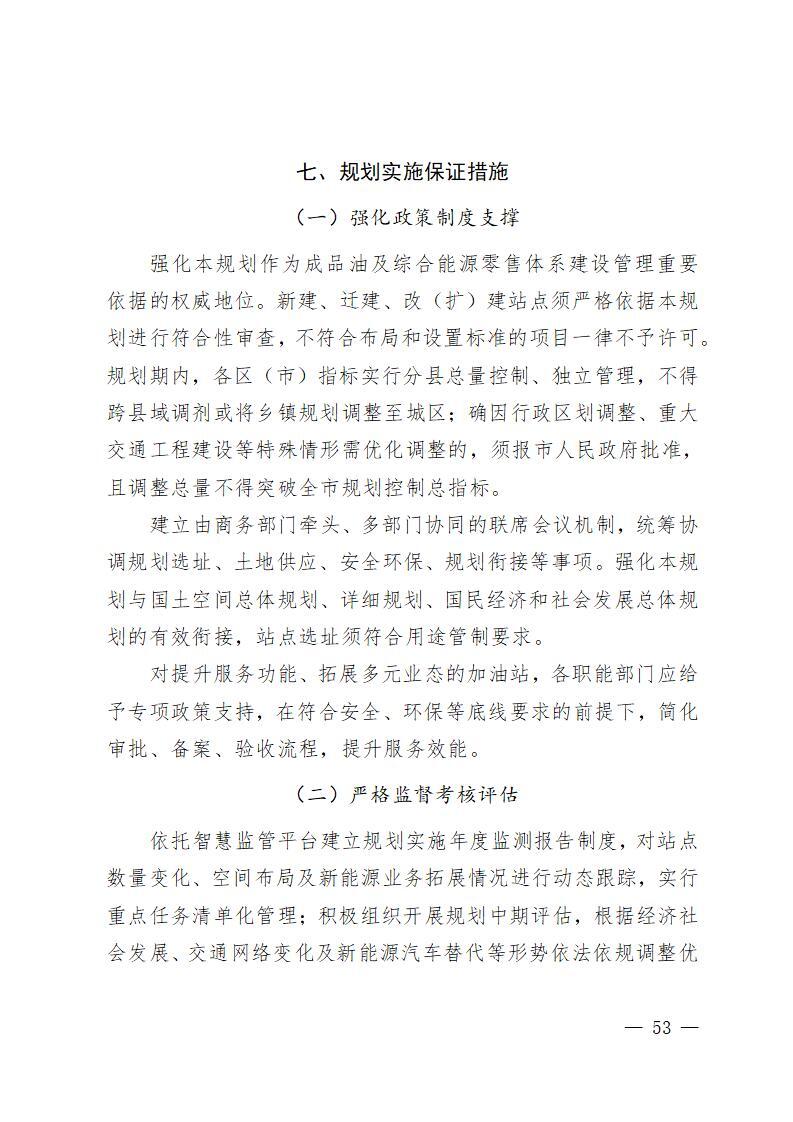 七、规划实施保证措施

（一）强化政策制度支撑

强化本规划作为成品油及综合能源零售体系建设管理重要依据的权威地位。新建、迁建、改（扩）建站点须严格依据本规划进行符合性审查，不符合布局和设置标准的项目一律不予许可。规划期内，各区（市）指标实行分县总量控制、独立管理，不得跨县域调剂或将乡镇规划调整至城区；确因行政区划调整、重大交通工程建设等特殊情形需优化调整的，须报市人民政府批准，且调整总量不得突破全市规划控制总指标。

建立由商务部门牵头、多部门协同的联席会议机制，统筹协调规划选址、土地供应、安全环保、规划衔接等事项。强化本规划与国土空间总体规划、详细规划、国民经济和社会发展总体规划的有效衔接，站点选址须符合用途管制要求。

对提升服务功能、拓展多元业态的加油站，各职能部门应给予专项政策支持，在符合安全、环保等底线要求的前提下，简化审批、备案、验收流程，提升服务效能。

（二）严格监督考核评估

依托智慧监管平台建立规划实施年度监测报告制度，对站点数量变化、空间布局及新能源业务拓展情况进行动态跟踪，实行重点任务清单化管理；积极组织开展规划中期评估，根据经济社会发展、交通网络变化及新能源汽车替代等形势依法依规调整优

— 53 —